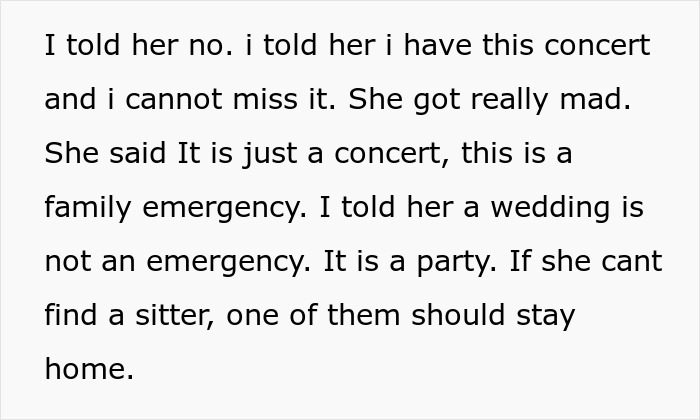 I told her no. i told her i have this concert and i cannot miss it. She got really mad. She said It is just a concert, this is a family emergency. I told her a wedding is not an emergency. It is a party. If she cant find a sitter, one of them should stay home.